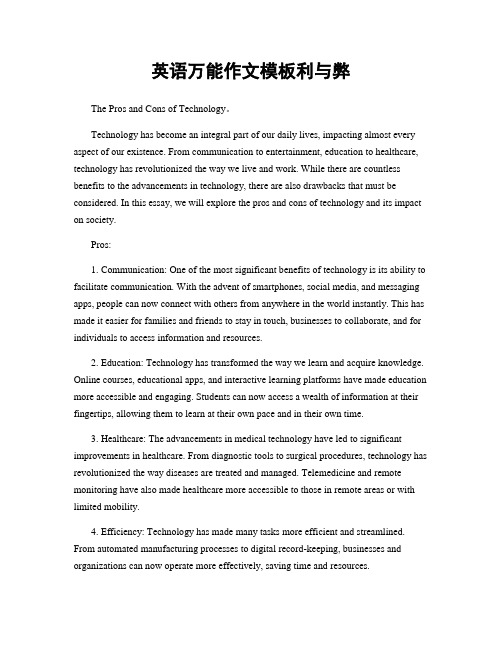 英语万能作文模板利与弊

The Pros and Cons of Technology。

Technology has become an integral part of our daily lives, impacting almost every aspect of our existence. From communication to entertainment, education to healthcare, technology has revolutionized the way we live and work. While there are countless benefits to the advancements in technology, there are also drawbacks that must be considered. In this essay, we will explore the pros and cons of technology and its impact on society.

Pros:

1. Communication: One of the most significant benefits of technology is its ability to facilitate communication. With the advent of smartphones, social media, and messaging apps, people can now connect with others from anywhere in the world instantly. This has made it easier for families and friends to stay in touch, businesses to collaborate, and for individuals to access information and resources.

2. Education: Technology has transformed the way we learn and acquire knowledge. Online courses, educational apps, and interactive learning platforms have made education more accessible and engaging. Students can now access a wealth of information at their fingertips, allowing them to learn at their own pace and in their own time.

3. Healthcare: The advancements in medical technology have led to significant improvements in healthcare. From diagnostic tools to surgical procedures, technology has revolutionized the way diseases are treated and managed. Telemedicine and remote monitoring have also made healthcare more accessible to those in remote areas or with limited mobility.

4. Efficiency: Technology has made many tasks more efficient and streamlined. From automated manufacturing processes to digital record-keeping, businesses and organizations can now operate more effectively, saving time and resources.